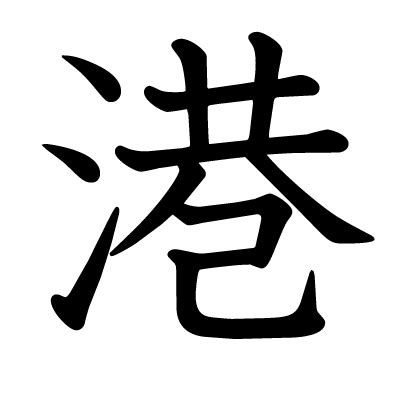 港